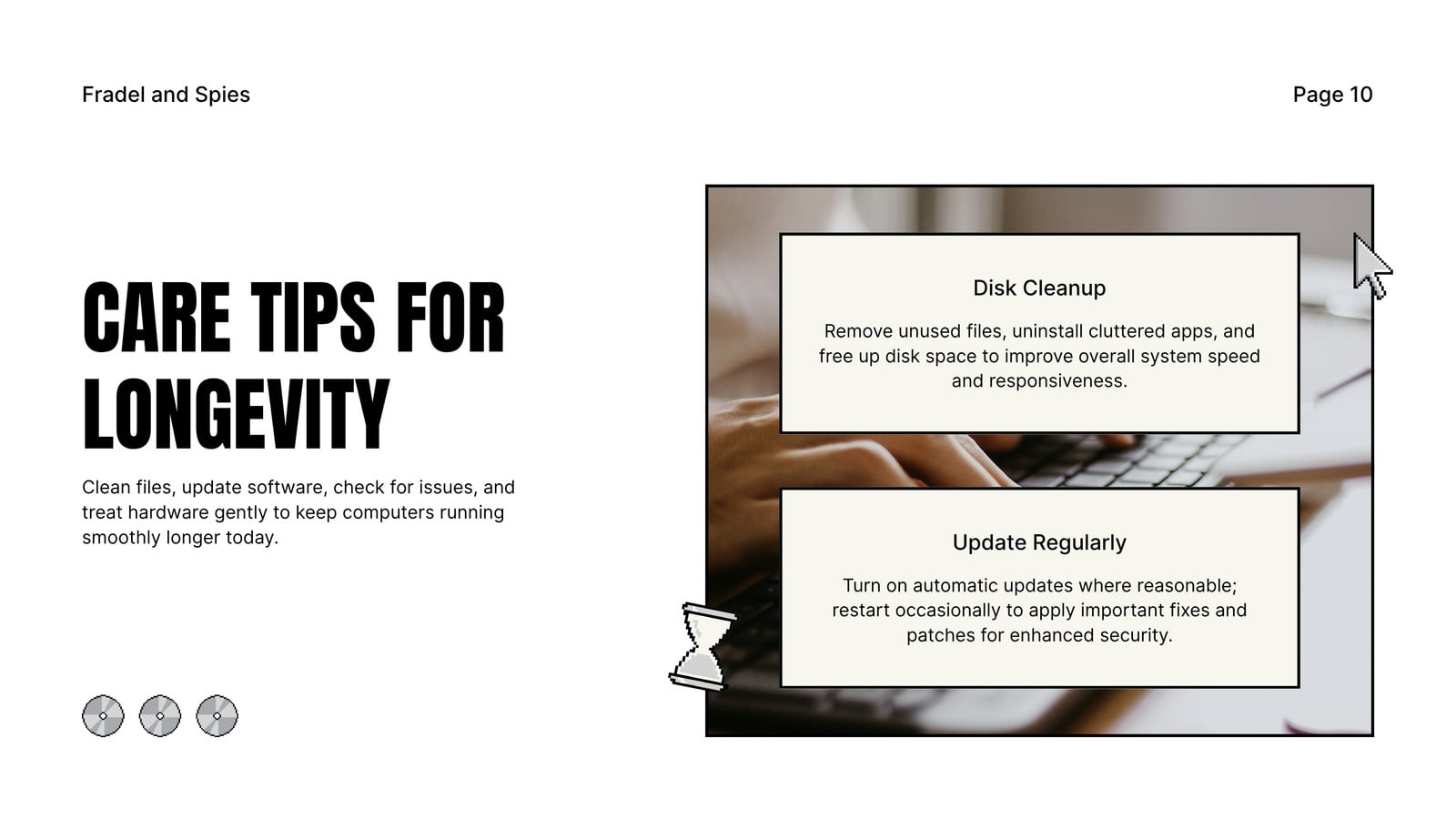 Fradel and Spies

Page 10

CARE TIPS FOR LONGEVITY

Clean files, update software, check for issues, and treat hardware gently to keep computers running smoothly longer today.

Disk Cleanup

Remove unused files, uninstall cluttered apps, and free up disk space to improve overall system speed and responsiveness.

Update Regularly

Turn on automatic updates where reasonable; restart occasionally to apply important fixes and patches for enhanced security.